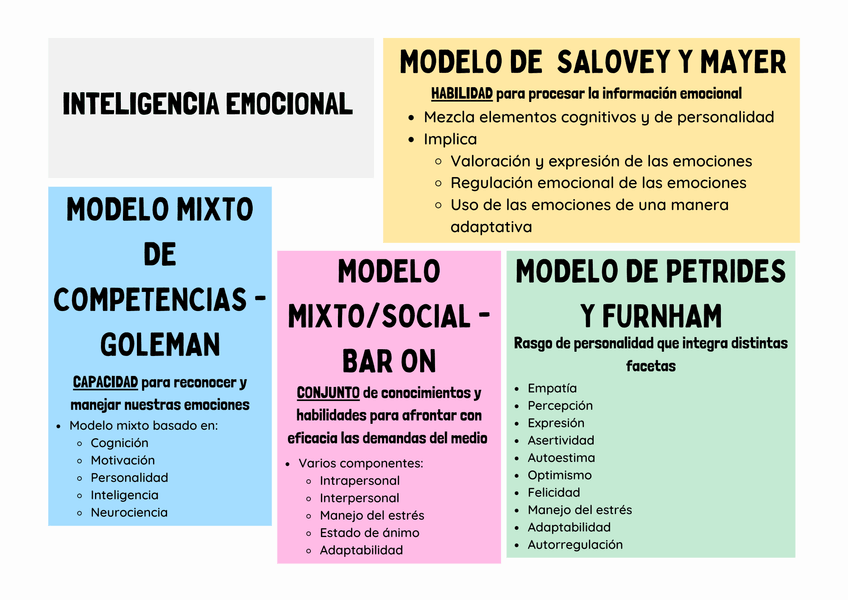 INTELIGENCIA EMOCIONAL

MODELO DE SALOVEY Y MAYER

HABILIDAD para procesar la información emocional

- Mezcla elementos cognitivos y de personalidad
- Implica
  - Valoración y expresión de las emociones
  - Regulación emocional de las emociones
  - Uso de las emociones de una manera adaptativa

MODELO MIXTO DE COMPETENCIAS - GOLEMAN

CAPACIDAD para reconocer y manejar nuestras emociones

- Modelo mixto basado en:
  - Cognición
  - Motivación
  - Personalidad
  - Inteligencia
  - Neurociencia

MODELO MIXTO/SOCIAL - BAR ON

CONJUNTO de conocimientos y habilidades para afrontar con eficacia las demandas del medio

- Varios componentes:
  - Intrapersonal
  - Interpersonal
  - Manejo del estrés
  - Estado de ánimo
  - Adaptabilidad

MODELO DE PETRIDES Y FURNHAM

Rasgo de personalidad que integra distintas facetas

- Empatía
- Percepción
- Expresión
- Asertividad
- Autoestima
- Optimismo
- Felicidad
- Manejo del estrés
- Adaptabilidad
- Autorregulación